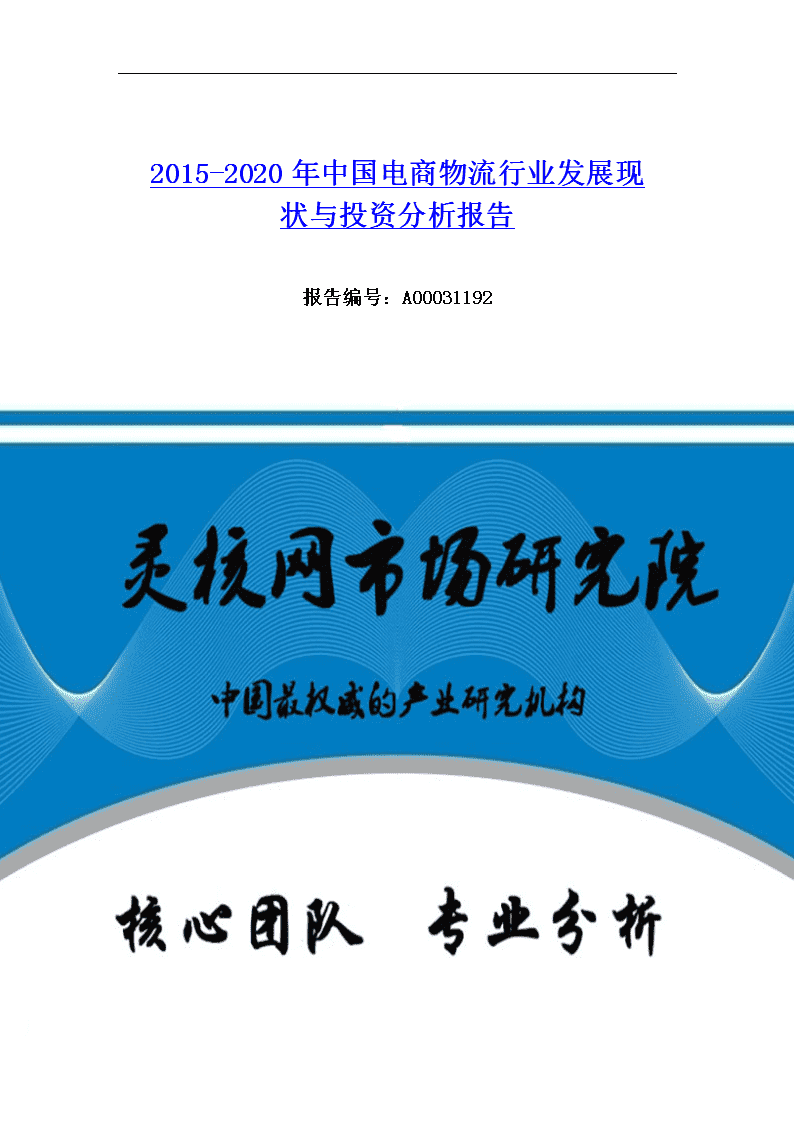 2015-2020 年中国电商物流行业发展现状与投资分析报告

报告编号：A00031192

灵核网市场研究院

中国最权威的产业研究机构

核心团队 专业分析